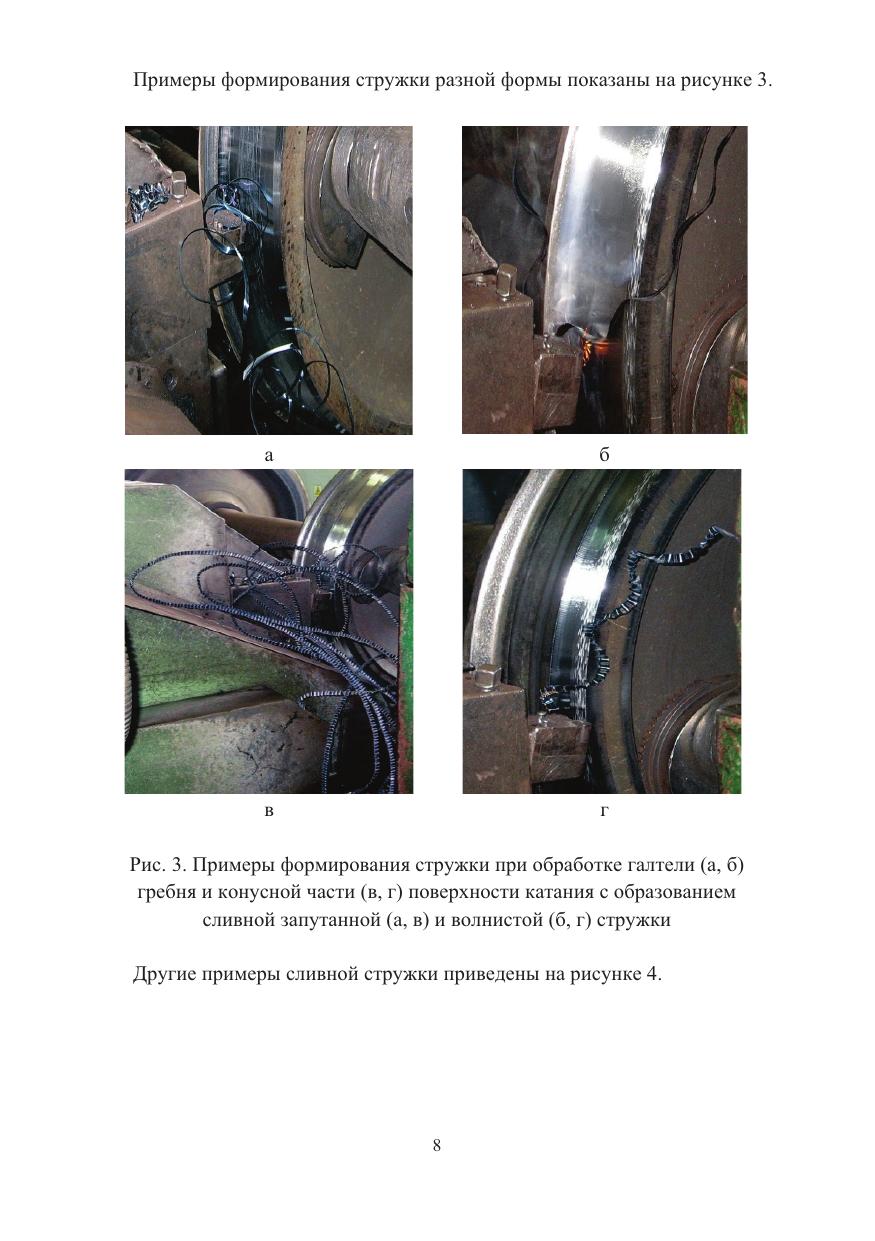 Примеры формирования стружки разной формы показаны на рисунке 3.

а

б

в

г

Рис. 3. Примеры формирования стружки при обработке галтели (а, б) гребня и конусной части (в, г) поверхности катания с образованием сливной запутанной (а, в) и волнистой (б, г) стружки

Другие примеры сливной стружки приведены на рисунке 4.

8